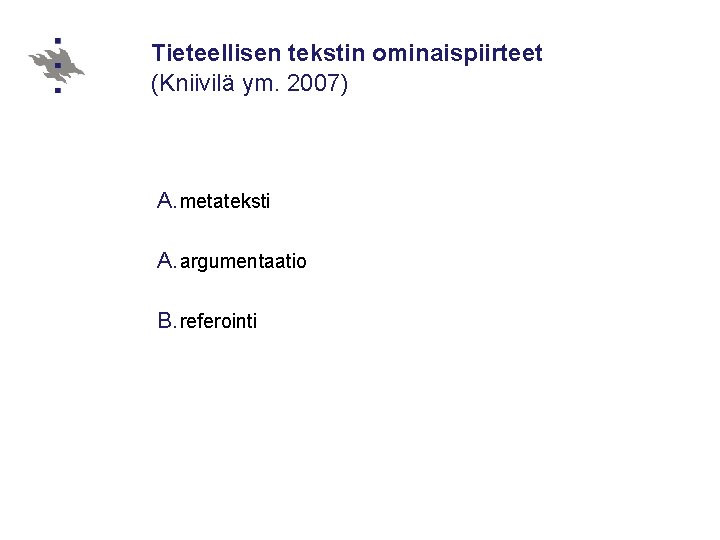 Tieteellisen tekstin ominaispiirteet
(Kniivilä ym. 2007)

A. metateksti

A. argumentaatio

B. referointi